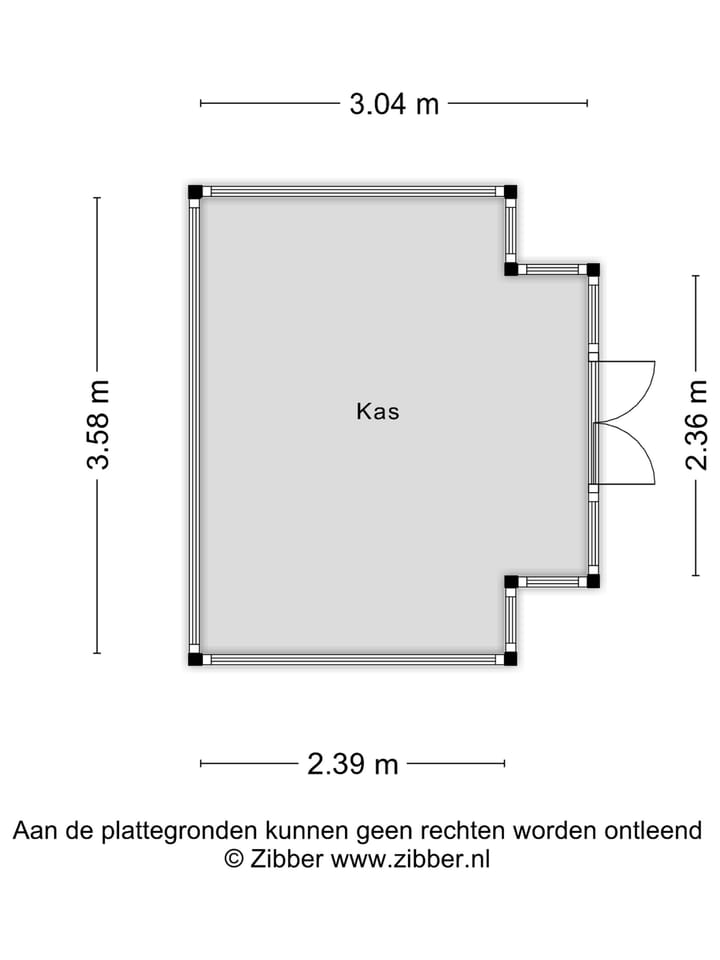 3.04 m

3.58 m

Kas

2.36 m

2.39 m

Aan de plattegronden kunnen geen rechten worden ontleend
© Zibber www.zibber.nl